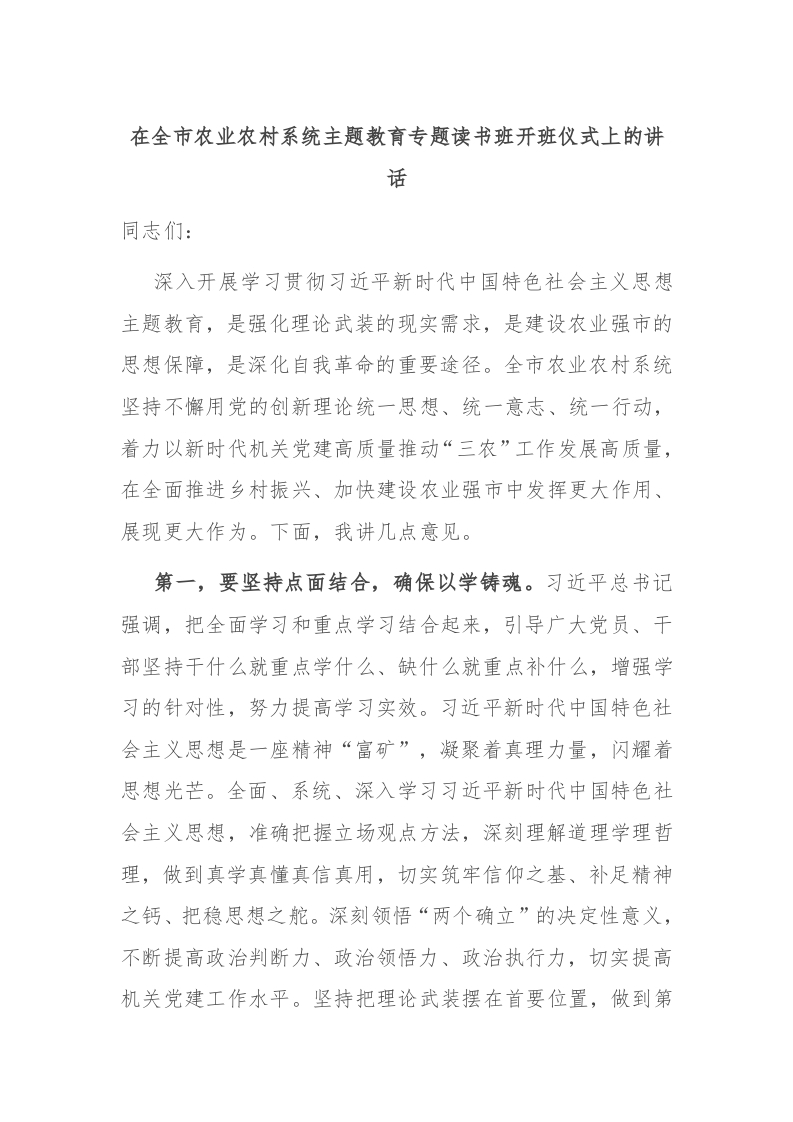 在全市农业农村系统主题教育专题读书班开班仪式上的讲话

同志们：

深入开展学习贯彻习近平新时代中国特色社会主义思想主题教育，是强化理论武装的现实需求，是建设农业强市的思想保障，是深化自我革命的重要途径。全市农业农村系统坚持不懈用党的创新理论统一思想、统一意志、统一行动，着力以新时代机关党建高质量推动“三农”工作发展高质量，在全面推进乡村振兴、加快建设农业强市中发挥更大作用、展现更大作为。下面，我讲几点意见。

第一，要坚持点面结合，确保以学铸魂。习近平总书记强调，把全面学习和重点学习结合起来，引导广大党员、干部坚持干什么就重点学什么、缺什么就重点补什么，增强学习的针对性，努力提高学习实效。习近平新时代中国特色社会主义思想是一座精神“富矿”，凝聚着真理力量，闪耀着思想光芒。全面、系统、深入学习习近平新时代中国特色社会主义思想，准确把握立场观点方法，深刻理解道理学理哲理，做到真学真懂真信真用，切实筑牢信仰之基、补足精神之钙、把稳思想之舵。深刻领悟“两个确立”的决定性意义，不断提高政治判断力、政治领悟力、政治执行力，切实提高机关党建工作水平。坚持把理论武装摆在首要位置，做到第